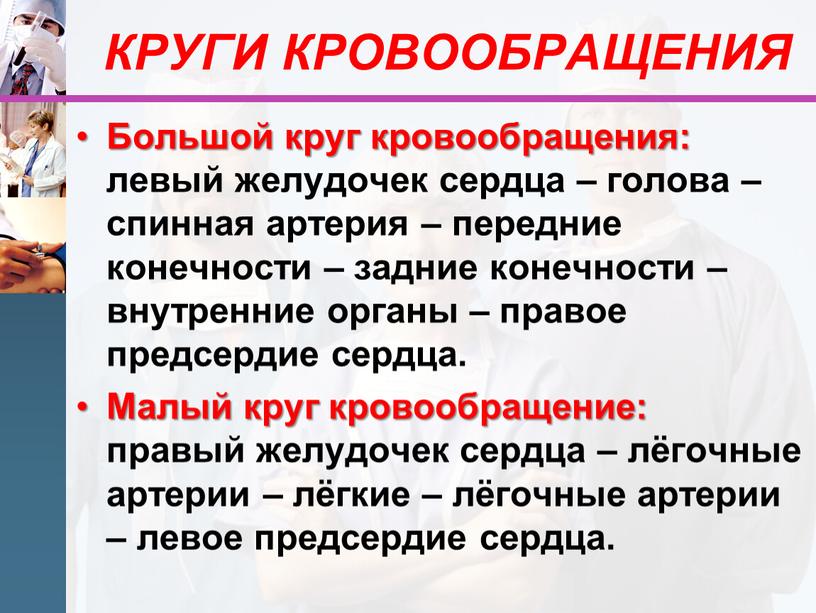 КРУГИ КРОВООБРАЩЕНИЯ

• Большой круг кровообращения: левый желудочек сердца – голова – спинная артерия – передние конечности – задние конечности – внутренние органы – правое предсердие сердца.

• Малый круг кровообращение: правый желудочек сердца – лёгочные артерии – лёгкие – лёгочные артерии – левое предсердие сердца.